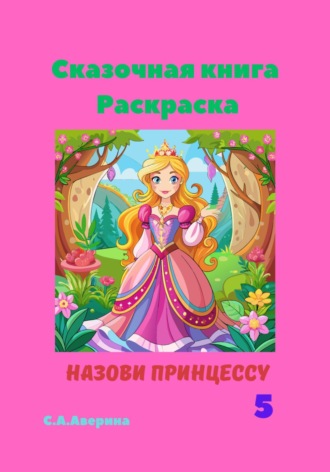 Сказочная книга
Раскраска

НАЗОВИ ПРИНЦЕССУ

5

С.А.Аверина